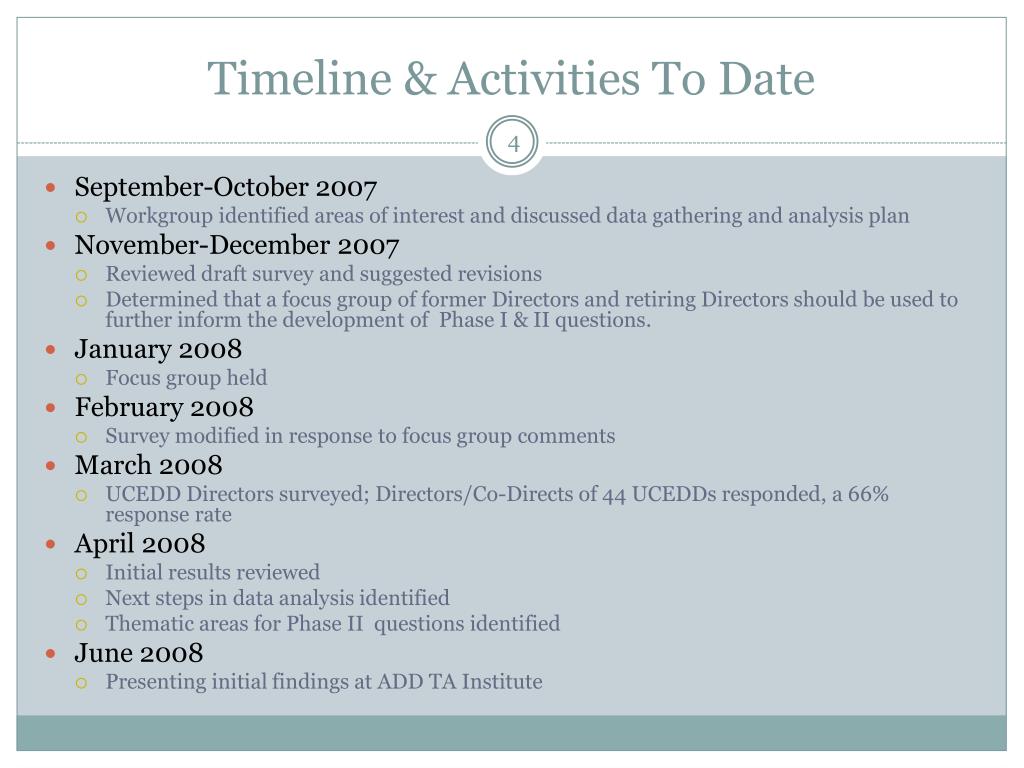 Timeline & Activities To Date

4

- September-October 2007
  - Workgroup identified areas of interest and discussed data gathering and analysis plan
- November-December 2007
  - Reviewed draft survey and suggested revisions
  - Determined that a focus group of former Directors and retiring Directors should be used to further inform the development of Phase I & II questions.
- January 2008
  - Focus group held
- February 2008
  - Survey modified in response to focus group comments
- March 2008
  - UCEDD Directors surveyed; Directors/Co-Directs of 44 UCEDDs responded, a 66% response rate
- April 2008
  - Initial results reviewed
  - Next steps in data analysis identified
  - Thematic areas for Phase II questions identified
- June 2008
  - Presenting initial findings at ADD TA Institute